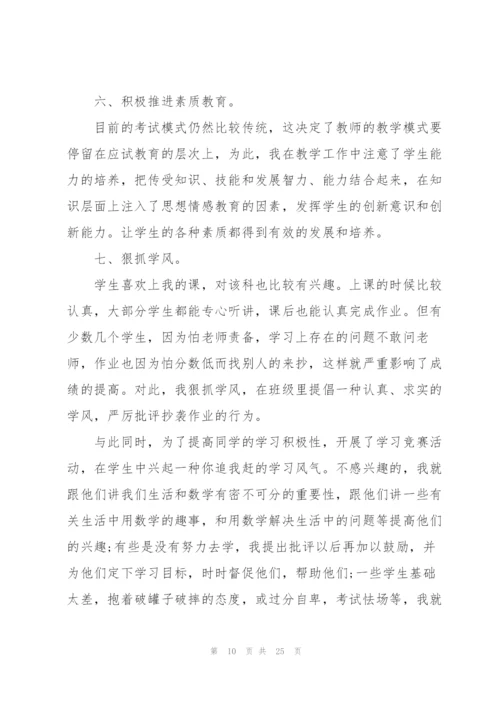 六、积极推进素质教育。

目前的考试模式仍然比较传统，这决定了教师的教学模式要停留在应试教育的层次上，为此，我在教学工作中注意了学生能力的培养，把传受知识、技能和发展智力、能力结合起来，在知识层面上注入了思想情感教育的因素，发挥学生的创新意识和创新能力。让学生的各种素质都得到有效的发展和培养。

七、狠抓学风。

学生喜欢上我的课，对该科也比较有兴趣。上课的时候比较认真，大部分学生都能专心听讲，课后也能认真完成作业。但有少数几个学生，因为怕老师责备，学习上存在的问题不敢问老师，作业也因为怕分数低而找别人的来抄，这样就严重影响了成绩的提高。对此，我狠抓学风，在班级里提倡一种认真、求实的学风，严厉批评抄袭作业的行为。

与此同时，为了提高同学的学习积极性，开展了学习竞赛活动，在学生中兴起一种你追我赶的学习风气。不感兴趣的，我就跟他们讲我们生活和数学有密不可分的重要性，跟他们讲一些有关生活中用数学的趣事，和用数学解决生活中的问题等提高他们的兴趣;有些是没有努力去学，我提出批评以后再加以鼓励，并为他们定下学习目标，时时督促他们，帮助他们;一些学生基础太差，抱着破罐子破摔的态度，或过分自卑，考试怯场等，我就

第 10 页 共 25 页